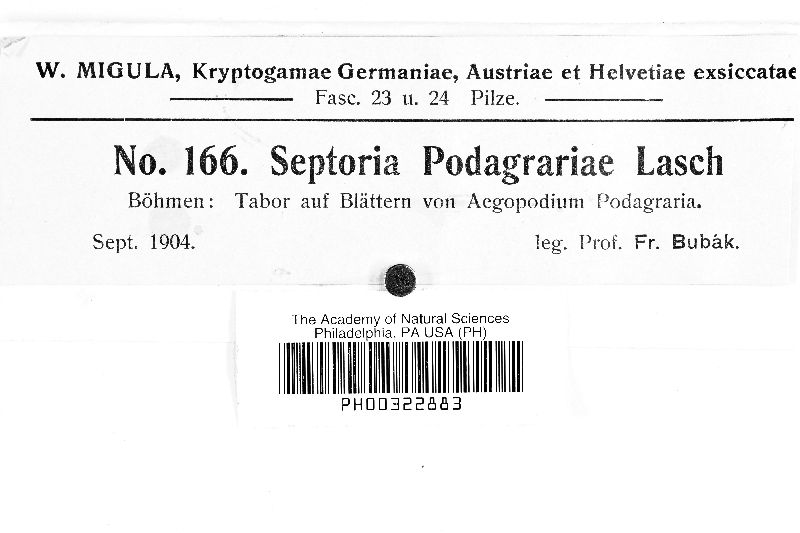 W. MIGULA, Kryptogamae Germaniae, Austriae et Helvetiae exsiccatae

Fasc. 23 u. 24 Pilze.

No. 166. Septoria Podagrariae Lasch

Böhmen: Tabor auf Blättern von Aegopodium Podagraria.

Sept. 1904. leg. Prof. Fr. Bubák.

The Academy of Natural Sciences
Philadelphia, PA USA (PH)

PH00322883